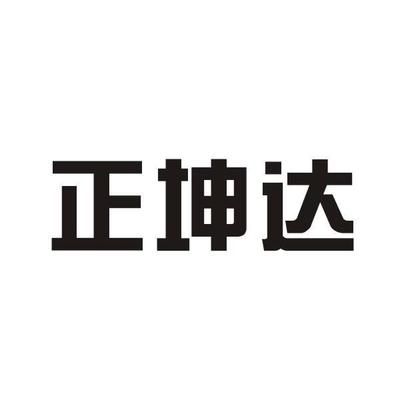 正坤达